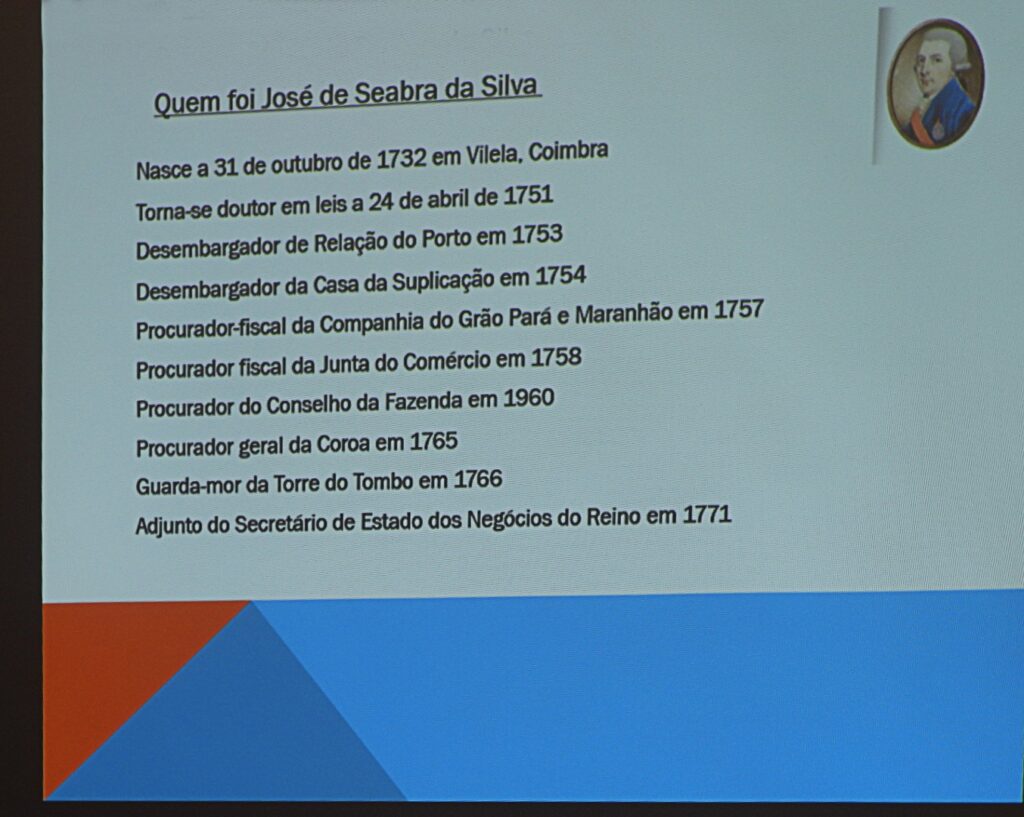 Quem foi José de Seabra da Silva

Nasce a 31 de outubro de 1732 em Vilela, Coimbra

Torna-se doutor em leis a 24 de abril de 1751

Desembargador de Relação do Porto em 1753

Desembargador da Casa da Suplicação em 1754

Procurador-fiscal da Companhia do Grão Pará e Maranhão em 1757

Procurador fiscal da Junta do Comércio em 1758

Procurador do Conselho da Fazenda em 1960

Procurador geral da Coroa em 1765

Guarda-mor da Torre do Tombo em 1766

Adjunto do Secretário de Estado dos Negócios do Reino em 1771